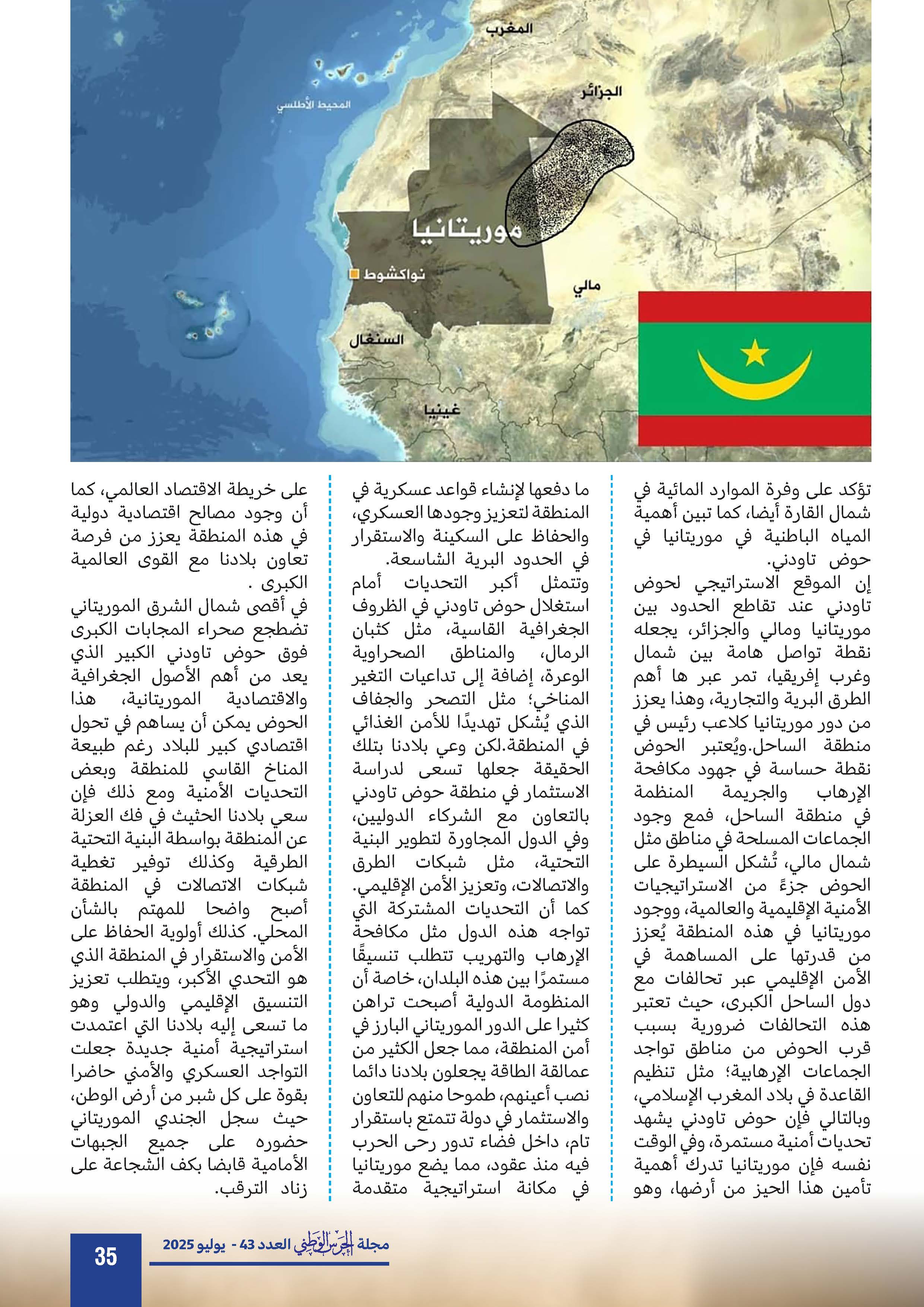 المغرب

الجزائر

المحيط الأطلسي

موريتانيا

نواكشوط

مالي

السنغال

غينيا

تؤكد على وفرة الموارد المائية في شمال القارة أيضا، كما تبين أهمية المياه الباطنية في موريتانيا في حوض تاودني.
إن الموقع الاستراتيجي لحوض تاودني عند تقاطع الحدود بين موريتانيا ومالي والجزائر، يجعله نقطة تواصل هامة بين شمال وغرب إفريقيا، تمر عبر ها أهم الطرق البرية والتجارية، وهذا يعزز من دور موريتانيا كلاعب رئيس في منطقة الساحل.ويُعتبر الحوض نقطة حساسة في جهود مكافحة الإرهاب والجريمة المنظمة في منطقة الساحل، فمع وجود الجماعات المسلحة في مناطق مثل شمال مالي، تُشكل السيطرة على الحوض جزءً من الاستراتيجيات الأمنية الإقليمية والعالمية، ووجود موريتانيا في هذه المنطقة يُعزز من قدرتها على المساهمة في الأمن الإقليمي عبر تحالفات مع دول الساحل الكبرى، حيث تعتبر هذه التحالفات ضرورية بسبب قرب الحوض من مناطق تواجد الجماعات الإرهابية؛ مثل تنظيم القاعدة في بلاد المغرب الإسلامي، وبالتالي فإن حوض تاودني يشهد تحديات أمنية مستمرة، وفي الوقت نفسه فإن موريتانيا تدرك أهمية تأمين هذا الحيز من أرضها، وهو

ما دفعها لإنشاء قواعد عسكرية في المنطقة لتعزيز وجودها العسكري، والحفاظ على السكينة والاستقرار في الحدود البرية الشاسعة.
وتتمثل أكبر التحديات أمام استغلال حوض تاودني في الظروف الجغرافية القاسية، مثل كثبان الرمال، والمناطق الصحراوية الوعرة، إضافة إلى تداعيات التغير المناخي؛ مثل التصحر والجفاف الذي يُشكل تهديدًا للأمن الغذائي في المنطقة.لكن وعي بلادنا بتلك الحقيقة جعلها تسعى لدراسة الاستثمار في منطقة حوض تاودني بالتعاون مع الشركاء الدوليين، وفي الدول المجاورة لتطوير البنية التحتية، مثل شبكات الطرق والاتصالات، وتعزيز الأمن الإقليمي.
كما أن التحديات المشتركة التي تواجه هذه الدول مثل مكافحة الإرهاب والتهريب تتطلب تنسيقًا مستمرًا بين هذه البلدان، خاصة أن المنظومة الدولية أصبحت تراهن كثيرا على الدور الموريتاني البارز في أمن المنطقة، مما جعل الكثير من عمالقة الطاقة يجعلون بلادنا دائما نصب أعينهم، طموحا منهم للتعاون والاستثمار في دولة تتمتع باستقرار تام، داخل فضاء تدور رحى الحرب فيه منذ عقود، مما يضع موريتانيا في مكانة استراتيجية متقدمة

على خريطة الاقتصاد العالمي، كما أن وجود مصالح اقتصادية دولية في هذه المنطقة يعزز من فرصة تعاون بلادنا مع القوى العالمية الكبرى .
في أقصى شمال الشرق الموريتاني تضطجع صحراء المجابات الكبرى فوق حوض تاودني الكبير الذي يعد من أهم الأصول الجغرافية والاقتصادية الموريتانية، هذا الحوض يمكن أن يساهم في تحول اقتصادي كبير للبلاد رغم طبيعة المناخ القاسي للمنطقة وبعض التحديات الأمنية ومع ذلك فإن سعي بلادنا الحثيث في فك العزلة عن المنطقة بواسطة البنية التحتية الطرقية وكذلك توفير تغطية شبكات الاتصالات في المنطقة أصبح واضحا للمهتم بالشأن المحلي. كذلك أولوية الحفاظ على الأمن والاستقرار في المنطقة الذي هو التحدي الأكبر، ويتطلب تعزيز التنسيق الإقليمي والدولي وهو ما تسعى إليه بلادنا التي اعتمدت استراتيجية أمنية جديدة جعلت التواجد العسكري والأمني حاضرا بقوة على كل شبر من أرض الوطن، حيث سجل الجندي الموريتاني حضوره على جميع الجبهات الأمامية قابضا بكف الشجاعة على زناد الترقب.

مجلة الحرس الوطني العدد 43 - يوليو 2025

35